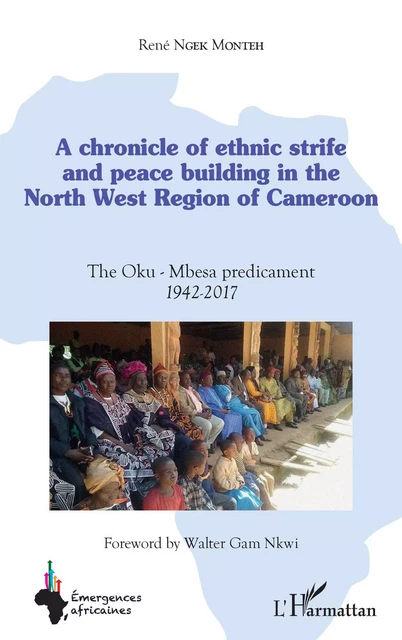 René Ngek Monteh

A chronicle of ethnic strife and peace building in the North West Region of Cameroon

The Oku - Mbesa predicament
1942-2017

Foreword by Walter Gam Nkwi

Émergences africaines

L'Harmattan